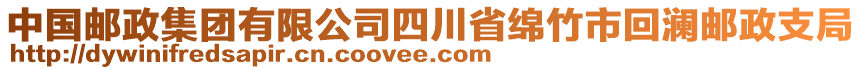 中国邮政集团有限公司四川省绵竹市回澜邮政支局
http://dywinifredsapir.cn.coovee.com